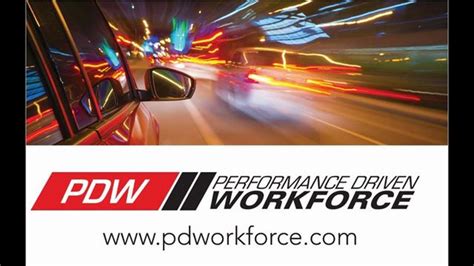 PDW PERFORMANCE DRIVEN WORKFORCE

www.pdworkforce.com